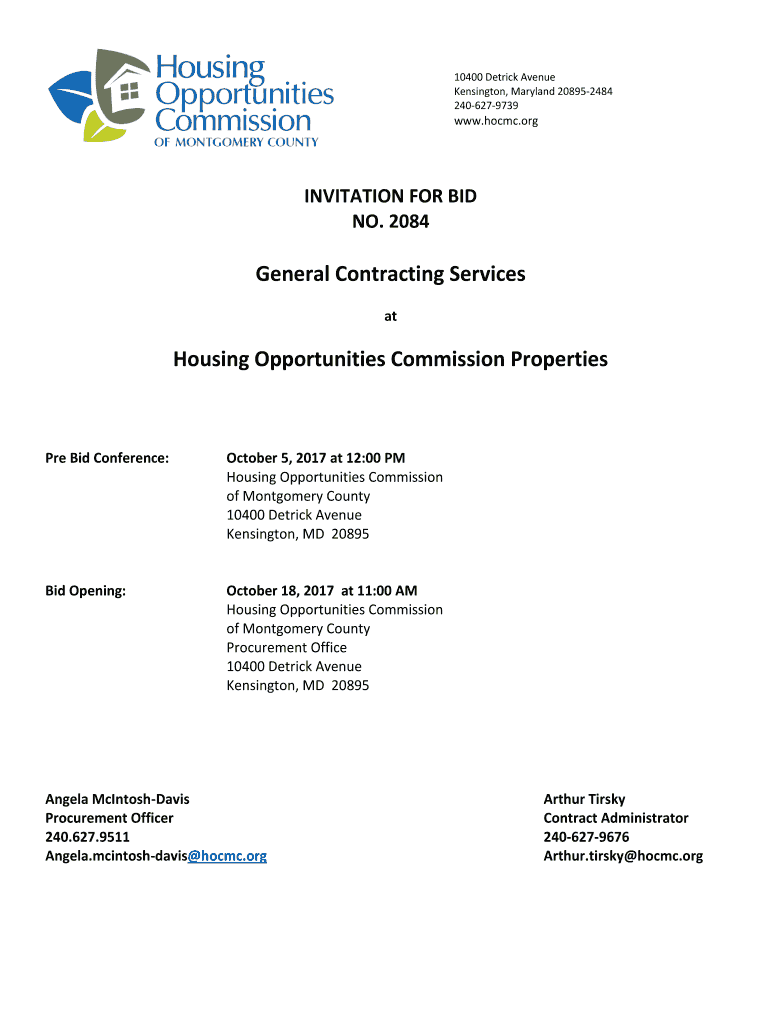 Housing Opportunities Commission
OF MONTGOMERY COUNTY

10400 Detrick Avenue
Kensington, Maryland 20895-2484
240-627-9739
www.hocmc.org

INVITATION FOR BID
NO. 2084

General Contracting Services

at

Housing Opportunities Commission Properties

Pre Bid Conference:

October 5, 2017 at 12:00 PM
Housing Opportunities Commission
of Montgomery County
10400 Detrick Avenue
Kensington, MD 20895

Bid Opening:

October 18, 2017 at 11:00 AM
Housing Opportunities Commission
of Montgomery County
Procurement Office
10400 Detrick Avenue
Kensington, MD 20895

Angela McIntosh-Davis
Procurement Officer
240.627.9511
Angela.mcintosh-davis@hocmc.org

Arthur Tirsky
Contract Administrator
240-627-9676
Arthur.tirsky@hocmc.org